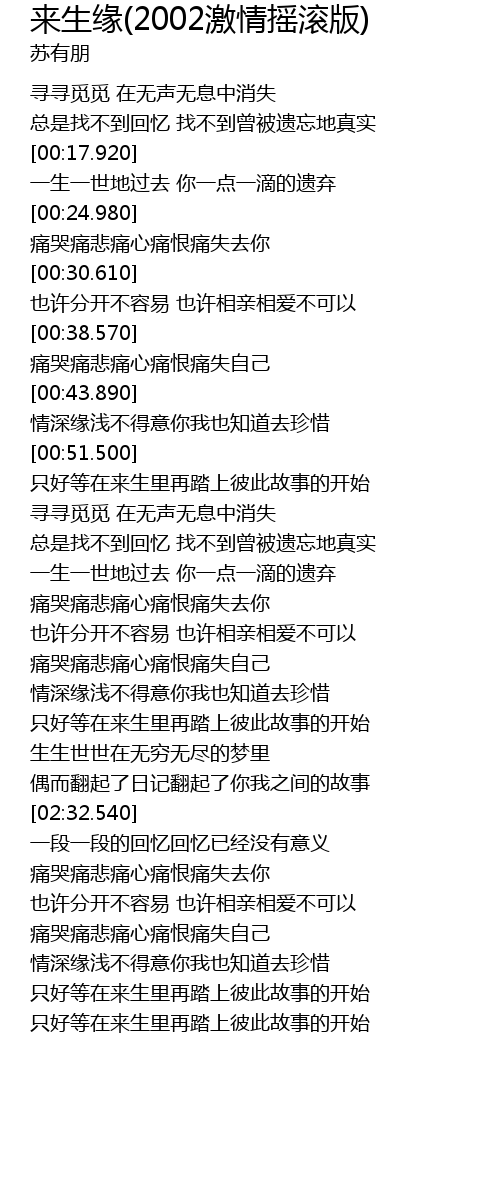 来生缘(2002激情摇滚版)
苏有朋

寻寻觅觅 在无声无息中消失
总是找不到回忆 找不到曾被遗忘地真实
[00:17.920]
一生一世地过去 你一点一滴的遗弃
[00:24.980]
痛哭痛悲痛心痛恨痛失去你
[00:30.610]
也许分开不容易 也许相亲相爱不可以
[00:38.570]
痛哭痛悲痛心痛恨痛失自己
[00:43.890]
情深缘浅不得意你我也知道去珍惜
[00:51.500]
只好等在来生里再踏上彼此故事的开始
寻寻觅觅 在无声无息中消失
总是找不到回忆 找不到曾被遗忘地真实
一生一世地过去 你一点一滴的遗弃
痛哭痛悲痛心痛恨痛失去你
也许分开不容易 也许相亲相爱不可以
痛哭痛悲痛心痛恨痛失自己
情深缘浅不得意你我也知道去珍惜
只好等在来生里再踏上彼此故事的开始
生生世世在无穷无尽的梦里
偶而翻起了日记翻起了你我之间的故事
[02:32.540]
一段一段的回忆回忆已经没有意义
痛哭痛悲痛心痛恨痛失去你
也许分开不容易 也许相亲相爱不可以
痛哭痛悲痛心痛恨痛失自己
情深缘浅不得意你我也知道去珍惜
只好等在来生里再踏上彼此故事的开始
只好等在来生里再踏上彼此故事的开始